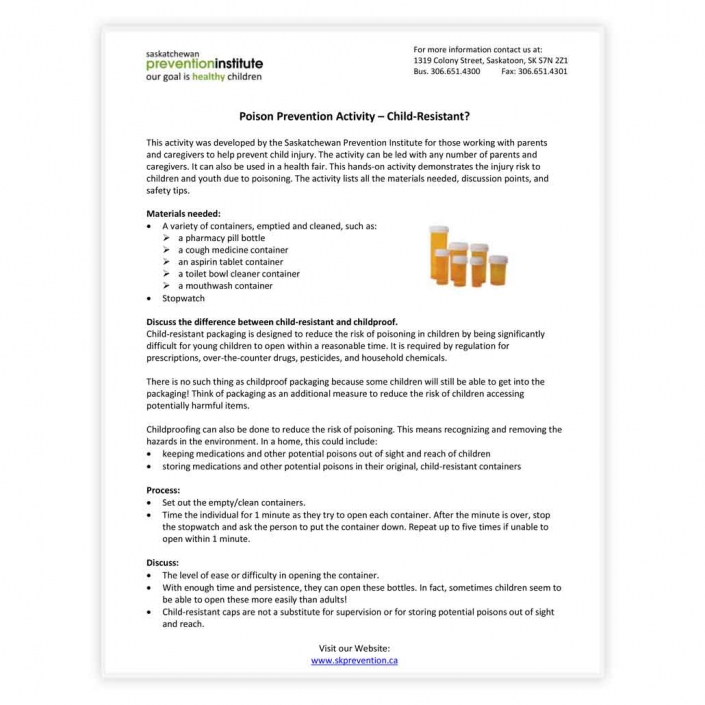 saskatchewan
preventioninstitute
our goal is healthy children

For more information contact us at:
1319 Colony Street, Saskatoon, SK S7N 2Z1
Bus. 306.651.4300 Fax: 306.651.4301

Poison Prevention Activity – Child-Resistant?

This activity was developed by the Saskatchewan Prevention Institute for those working with parents and caregivers to help prevent child injury. The activity can be led with any number of parents and caregivers. It can also be used in a health fair. This hands-on activity demonstrates the injury risk to children and youth due to poisoning. The activity lists all the materials needed, discussion points, and safety tips.

Materials needed:
• A variety of containers, emptied and cleaned, such as:
➢ a pharmacy pill bottle
➢ a cough medicine container
➢ an aspirin tablet container
➢ a toilet bowl cleaner container
➢ a mouthwash container
• Stopwatch

Discuss the difference between child-resistant and childproof.
Child-resistant packaging is designed to reduce the risk of poisoning in children by being significantly difficult for young children to open within a reasonable time. It is required by regulation for prescriptions, over-the-counter drugs, pesticides, and household chemicals.

There is no such thing as childproof packaging because some children will still be able to get into the packaging! Think of packaging as an additional measure to reduce the risk of children accessing potentially harmful items.

Childproofing can also be done to reduce the risk of poisoning. This means recognizing and removing the hazards in the environment. In a home, this could include:
• keeping medications and other potential poisons out of sight and reach of children
• storing medications and other potential poisons in their original, child-resistant containers

Process:
• Set out the empty/clean containers.
• Time the individual for 1 minute as they try to open each container. After the minute is over, stop the stopwatch and ask the person to put the container down. Repeat up to five times if unable to open within 1 minute.

Discuss:
• The level of ease or difficulty in opening the container.
• With enough time and persistence, they can open these bottles. In fact, sometimes children seem to be able to open these more easily than adults!
• Child-resistant caps are not a substitute for supervision or for storing potential poisons out of sight and reach.

Visit our Website:
www.skprevention.ca